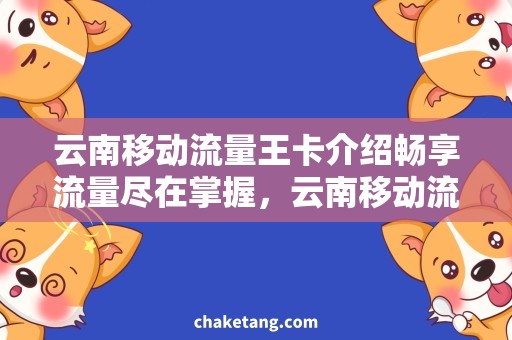 云南移动流量王卡介绍畅享流量尽在掌握，云南移动流

chaketang.com